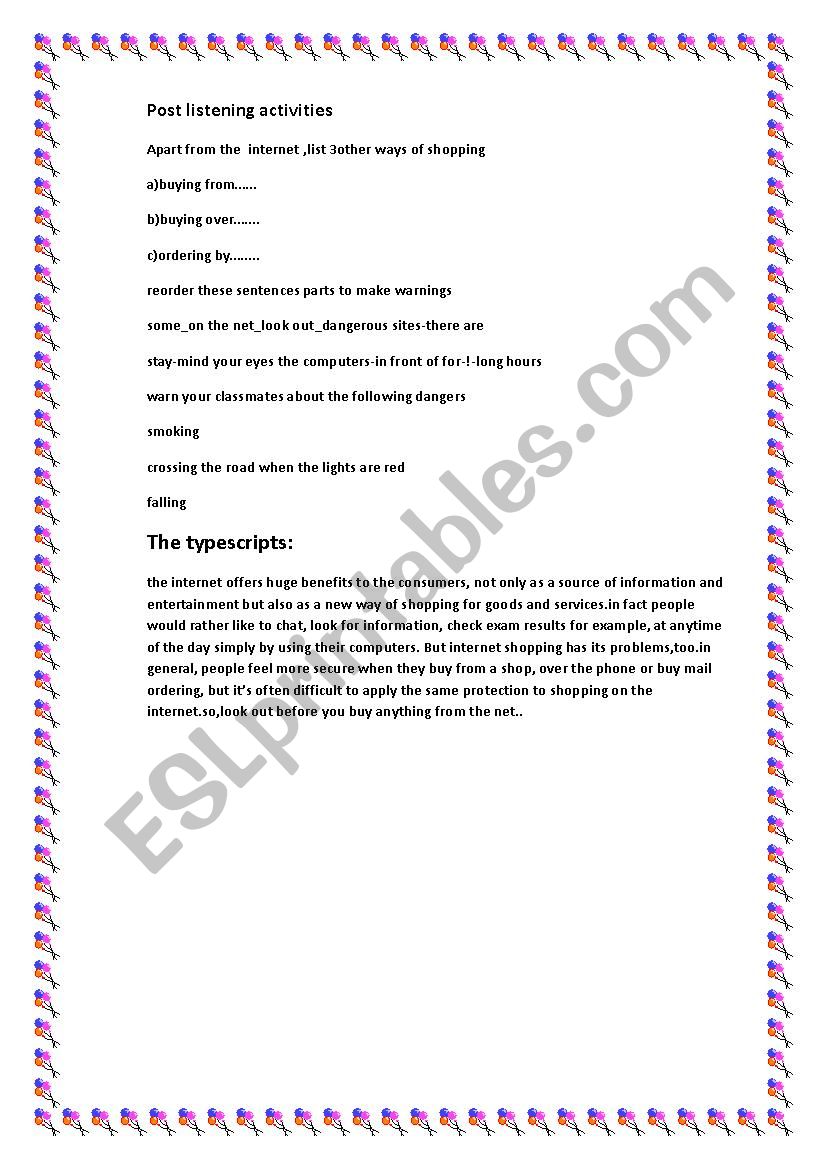 Post listening activities

Apart from the internet ,list 3other ways of shopping

a)buying from......

b)buying over.......

c)ordering by........

reorder these sentences parts to make warnings

some_on the net_look out_dangerous sites-there are

stay-mind your eyes the computers-in front of for-!-long hours

warn your classmates about the following dangers

smoking

crossing the road when the lights are red

falling

The typescripts:

the internet offers huge benefits to the consumers, not only as a source of information and entertainment but also as a new way of shopping for goods and services.in fact people would rather like to chat, look for information, check exam results for example, at anytime of the day simply by using their computers. But internet shopping has its problems,too.in general, people feel more secure when they buy from a shop, over the phone or buy mail ordering, but it's often difficult to apply the same protection to shopping on the internet.so,look out before you buy anything from the net..

ESLprintables.com